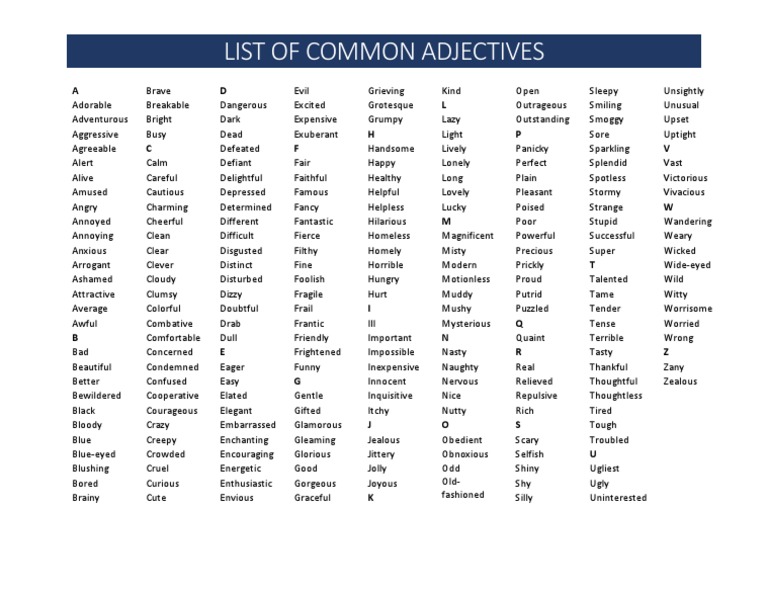 LIST OF COMMON ADJECTIVES

A
Adorable
Adventurous
Aggressive
Agreeable
Alert
Alive
Amused
Angry
Annoyed
Annoying
Anxious
Arrogant
Ashamed
Attractive
Average
Awful
B
Bad
Beautiful
Better
Bewildered
Black
Bloody
Blue
Blue-eyed
Blushing
Bored
Brainy

Brave
Breakable
Bright
Busy
C
Calm
Careful
Cautious
Charming
Cheerful
Clean
Clear
Clever
Cloudy
Clumsy
Colorful
Combative
Comfortable
Concerned
Condemned
Confused
Cooperative
Courageous
Crazy
Creepy
Crowded
Cruel
Curious
Cute

D
Dangerous
Dark
Dead
Defeated
Defiant
Delightful
Depressed
Determined
Different
Difficult
Disgusted
Distinct
Disturbed
Dizzy
Doubtful
Drab
Dull
E
Eager
Easy
Elated
Elegant
Embarrassed
Enchanting
Encouraging
Energetic
Enthusiastic
Envious

Evil
Excited
Expensive
Exuberant
F
Fair
Faithful
Famous
Fancy
Fantastic
Fierce
Filthy
Fine
Foolish
Fragile
Frail
Frantic
Friendly
Frightened
Funny
G
Gentle
Gifted
Glamorous
Gleaming
Glorious
Good
Gorgeous
Graceful

Grieving
Grotesque
Grumpy
H
Handsome
Happy
Healthy
Helpful
Helpless
Hilarious
Homeless
Homely
Horrible
Hungry
Hurt
I
Ill
Important
Impossible
Inexpensive
Innocent
Inquisitive
Itchy
J
Jealous
Jittery
Jolly
Joyous
K

Kind
L
Lazy
Light
Lively
Lonely
Long
Lovely
Lucky
M
Magnificent
Misty
Modern
Motionless
Muddy
Mushy
Mysterious
N
Nasty
Naughty
Nervous
Nice
Nutty
O
Obedient
Obnoxious
Odd
Old-fashioned

Open
Outrageous
Outstanding
P
Panicky
Perfect
Plain
Pleasant
Poised
Poor
Powerful
Precious
Prickly
Proud
Putrid
Puzzled
Q
Quaint
R
Real
Relieved
Repulsive
Rich
S
Scary
Selfish
Shiny
Shy
Silly

Sleepy
Smiling
Smoggy
Sore
Sparkling
Splendid
Spotless
Stormy
Strange
Stupid
Successful
Super
T
Talented
Tame
Tender
Tense
Terrible
Tasty
Thankful
Thoughtful
Thoughtless
Tired
Tough
Troubled
U
Ugliest
Ugly
Uninterested

Unsightly
Unusual
Upset
Uptight
V
Vast
Victorious
Vivacious
W
Wandering
Weary
Wicked
Wide-eyed
Wild
Witty
Worrisome
Worried
Wrong
Z
Zany
Zealous